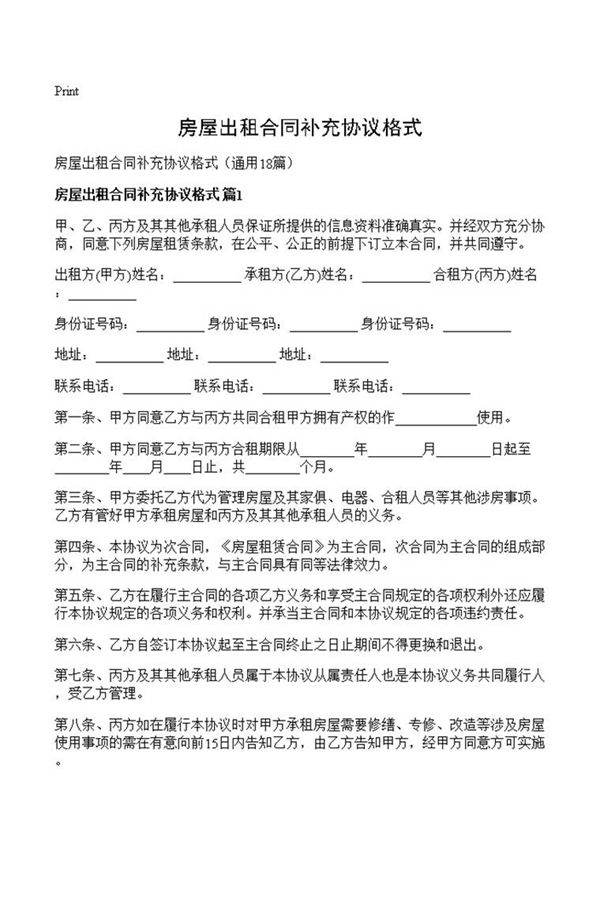 Print

房屋出租合同补充协议格式

房屋出租合同补充协议格式（通用18篇）

房屋出租合同补充协议格式 篇1

甲、乙、丙方及其其他承租人员保证所提供的信息资料准确真实。并经双方充分协商，同意下列房屋租赁条款，在公平、公正的前提下订立本合同，并共同遵守。

出租方(甲方)姓名：__________ 承租方(乙方)姓名：__________ 合租方(丙方)姓名：__________

身份证号码：__________ 身份证号码：__________ 身份证号码：__________

地址：__________ 地址：__________ 地址：__________

联系电话：__________ 联系电话：__________ 联系电话：__________

第一条、甲方同意乙方与丙方共同合租甲方拥有产权的作__________使用。

第二条、甲方同意乙方与丙方合租期限从________年________月________日起至________年____月____日止，共________个月。

第三条、甲方委托乙方代为管理房屋及其家俱、电器、合租人员等其他涉房事项。乙方有管好甲方承租房屋和丙方及其其他承租人员的义务。

第四条、本协议为次合同，《房屋租赁合同》为主合同，次合同为主合同的组成部分，为主合同的补充条款，与主合同具有同等法律效力。

第五条、乙方在履行主合同的各项乙方义务和享受主合同规定的各项权利外还应履行本协议规定的各项义务和权利。并承当主合同和本协议规定的各项违约责任。

第六条、乙方自签订本协议起至主合同终止之日止期间不得更换和退出。

第七条、丙方及其其他承租人员属于本协议从属责任人也是本协议义务共同履行人，受乙方管理。

第八条、丙方如在履行本协议时对甲方承租房屋需要修缮、专修、改造等涉及房屋使用事项的需在有意向前15日内告知乙方，由乙方告知甲方，经甲方同意方可实施。